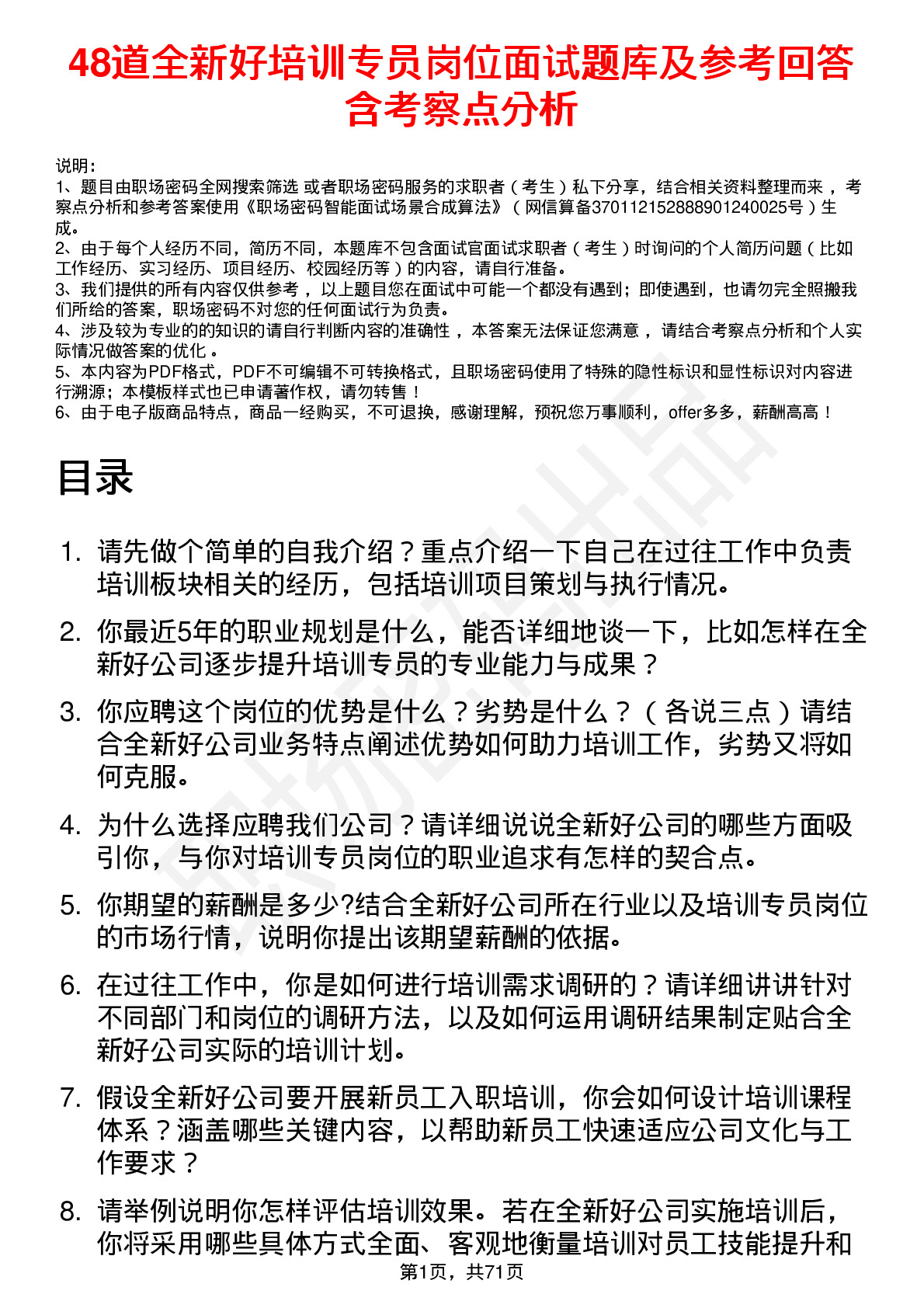 48道全新好培训专员岗位面试题库及参考回答含考察点分析

说明：
1、题目由职场密码全网搜索筛选 或者职场密码服务的求职者（考生）私下分享，结合相关资料整理而来 ，考察点分析和参考答案使用《职场密码智能面试场景合成算法》（网信算备370112152888901240025号）生成。
2、由于每个人经历不同，简历不同，本题库不包含面试官面试求职者（考生）时询问的个人简历问题（比如工作经历、实习经历、项目经历、校园经历等）的内容，请自行准备。
3、我们提供的所有内容仅供参考 ，以上题目您在面试中可能一个都没有遇到；即使遇到，也请勿完全照搬我们所给的答案，职场密码不对您的任何面试行为负责。
4、涉及较为专业的的知识的请自行判断内容的准确性 ，本答案无法保证您满意 ，请结合考察点分析和个人实际情况做答案的优化 。
5、本内容为PDF格式，PDF不可编辑不可转换格式，且职场密码使用了特殊的隐性标识和显性标识对内容进行溯源；本模板样式也已申请著作权，请勿转售！
6、由于电子版商品特点，商品一经购买，不可退换，感谢理解，预祝您万事顺利，offer多多，薪酬高高！

目录

1. 请先做个简单的自我介绍？重点介绍一下自己在过往工作中负责培训板块相关的经历，包括培训项目策划与执行情况。
2. 你最近5年的职业规划是什么，能否详细地谈一下，比如怎样在全新好公司逐步提升培训专员的专业能力与成果？
3. 你应聘这个岗位的优势是什么？劣势是什么？（各说三点）请结合全新好公司业务特点阐述优势如何助力培训工作，劣势又将如何克服。
4. 为什么选择应聘我们公司？请详细说说全新好公司的哪些方面吸引你，与你对培训专员岗位的职业追求有怎样的契合点。
5. 你期望的薪酬是多少?结合全新好公司所在行业以及培训专员岗位的市场行情，说明你提出该期望薪酬的依据。
6. 在过往工作中，你是如何进行培训需求调研的？请详细讲讲针对不同部门和岗位的调研方法，以及如何运用调研结果制定贴合全新好公司实际的培训计划。
7. 假设全新好公司要开展新员工入职培训，你会如何设计培训课程体系？涵盖哪些关键内容，以帮助新员工快速适应公司文化与工作要求？
8. 请举例说明你怎样评估培训效果。若在全新好公司实施培训后，你将采用哪些具体方式全面、客观地衡量培训对员工技能提升和

第1页，共71页